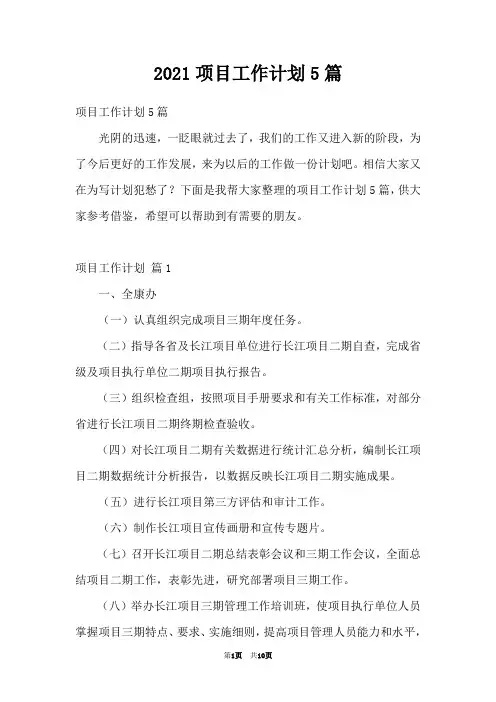 2021项目工作计划5篇

项目工作计划5篇

光阴的迅速，一眨眼就过去了，我们的工作又进入新的阶段，为了今后更好的工作发展，来为以后的工作做一份计划吧。相信大家又在为写计划犯愁了？下面是我帮大家整理的项目工作计划5篇，供大家参考借鉴，希望可以帮助到有需要的朋友。

项目工作计划 篇1

一、全康办

（一）认真组织完成项目三期年度任务。

（二）指导各省及长江项目单位进行长江项目二期自查，完成省级及项目执行单位二期项目执行报告。

（三）组织检查组，按照项目手册要求和有关工作标准，对部分省进行长江项目二期终期检查验收。

（四）对长江项目二期有关数据进行统计汇总分析，编制长江项目二期数据统计分析报告，以数据反映长江项目二期实施成果。

（五）进行长江项目第三方评估和审计工作。

（六）制作长江项目宣传画册和宣传专题片。

（七）召开长江项目二期总结表彰会议和三期工作会议，全面总结项目二期工作，表彰先进，研究部署项目三期工作。

（八）举办长江项目三期管理工作培训班，使项目执行单位人员掌握项目三期特点、要求、实施细则，提高项目管理人员能力和水平，

第1页 共10页